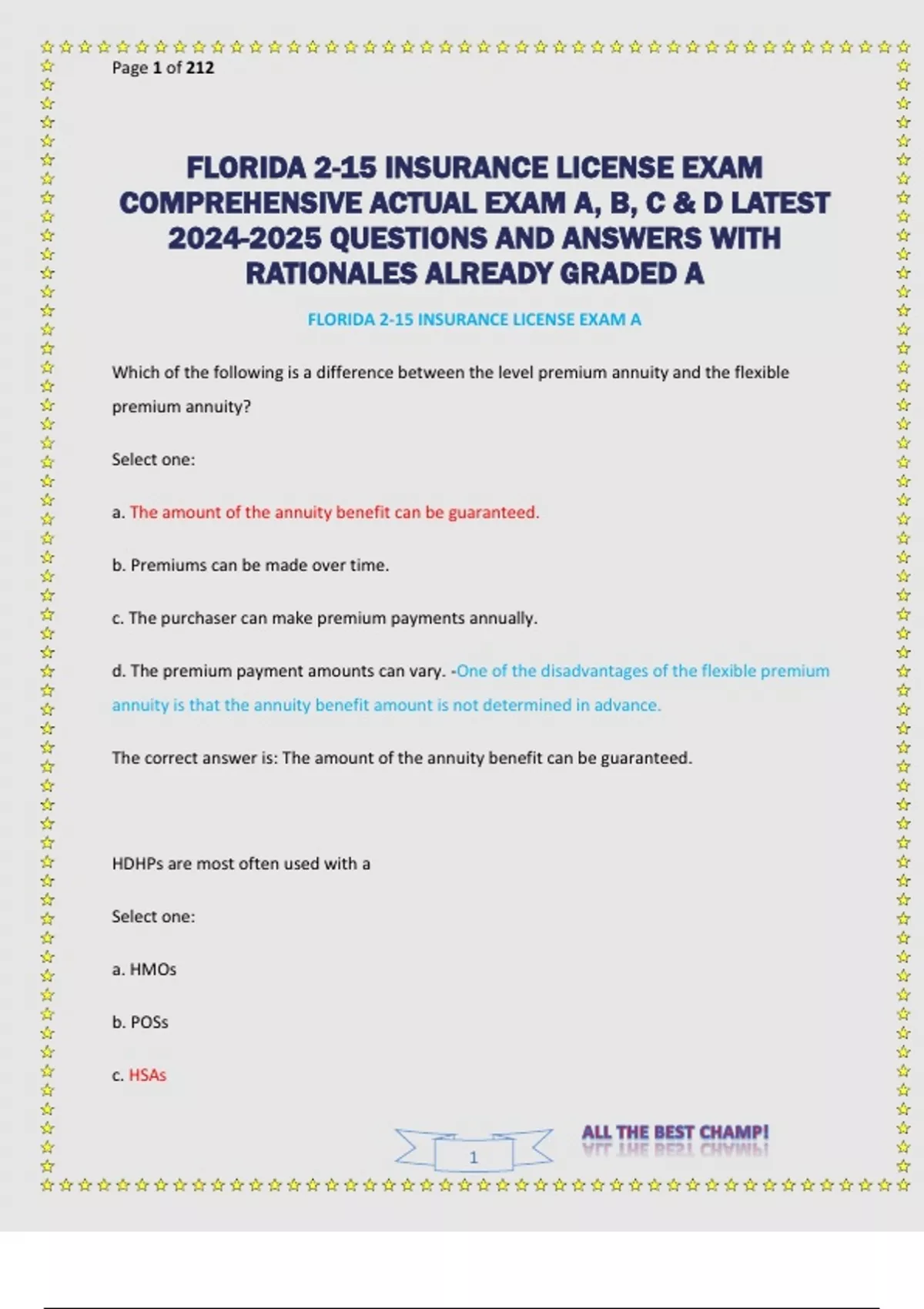 Page 1 of 212

FLORIDA 2-15 INSURANCE LICENSE EXAM COMPREHENSIVE ACTUAL EXAM A, B, C & D LATEST 2024-2025 QUESTIONS AND ANSWERS WITH RATIONALES ALREADY GRADED A

FLORIDA 2-15 INSURANCE LICENSE EXAM A

Which of the following is a difference between the level premium annuity and the flexible premium annuity?

Select one:

a. The amount of the annuity benefit can be guaranteed.

b. Premiums can be made over time.

c. The purchaser can make premium payments annually.

d. The premium payment amounts can vary. -One of the disadvantages of the flexible premium annuity is that the annuity benefit amount is not determined in advance.

The correct answer is: The amount of the annuity benefit can be guaranteed.

HDHPs are most often used with a

Select one:

a. HMOs

b. POSs

c. HSAs

1

ALL THE BEST CHAMP!